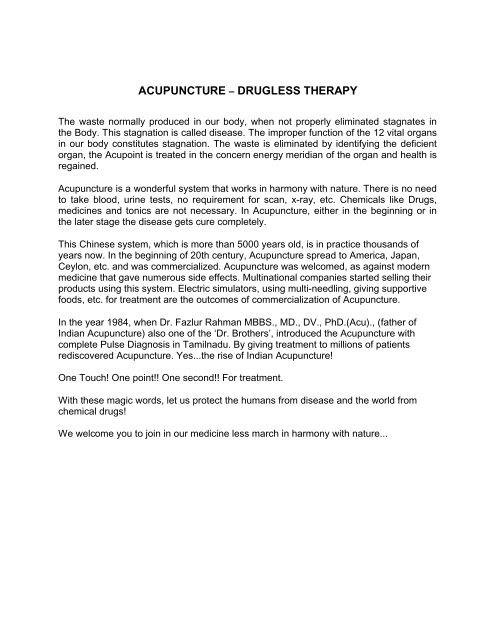 ACUPUNCTURE – DRUGLESS THERAPY

The waste normally produced in our body, when not properly eliminated stagnates in the Body. This stagnation is called disease. The improper function of the 12 vital organs in our body constitutes stagnation. The waste is eliminated by identifying the deficient organ, the Acupoint is treated in the concern energy meridian of the organ and health is regained.

Acupuncture is a wonderful system that works in harmony with nature. There is no need to take blood, urine tests, no requirement for scan, x-ray, etc. Chemicals like Drugs, medicines and tonics are not necessary. In Acupuncture, either in the beginning or in the later stage the disease gets cure completely.

This Chinese system, which is more than 5000 years old, is in practice thousands of years now. In the beginning of 20th century, Acupuncture spread to America, Japan, Ceylon, etc. and was commercialized. Acupuncture was welcomed, as against modern medicine that gave numerous side effects. Multinational companies started selling their products using this system. Electric simulators, using multi-needling, giving supportive foods, etc. for treatment are the outcomes of commercialization of Acupuncture.

In the year 1984, when Dr. Fazlur Rahman MBBS., MD., DV., PhD.(Acu)., (father of Indian Acupuncture) also one of the 'Dr. Brothers', introduced the Acupuncture with complete Pulse Diagnosis in Tamilnadu. By giving treatment to millions of patients rediscovered Acupuncture. Yes...the rise of Indian Acupuncture!

One Touch! One point!! One second!! For treatment.

With these magic words, let us protect the humans from disease and the world from chemical drugs!

We welcome you to join in our medicine less march in harmony with nature...